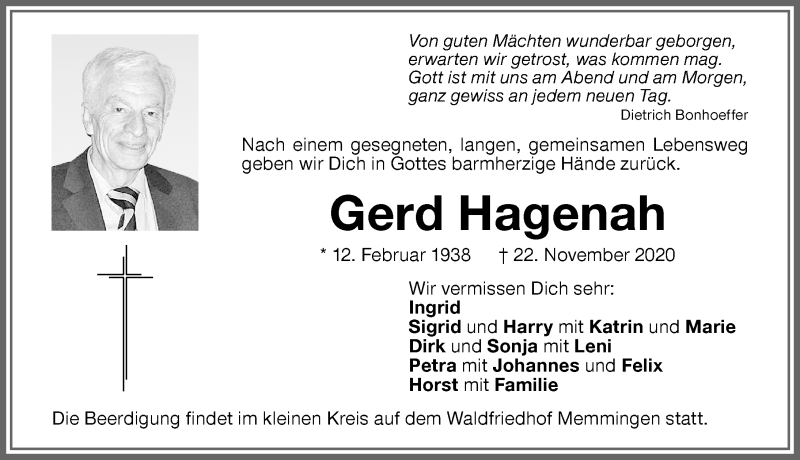 Von guten Mächten wunderbar geborgen,
erwarten wir getrost, was kommen mag.
Gott ist mit uns am Abend und am Morgen,
ganz gewiss an jedem neuen Tag.
Dietrich Bonhoeffer

Nach einem gesegneten, langen, gemeinsamen Lebensweg geben wir Dich in Gottes barmherzige Hände zurück.

Gerd Hagenah

* 12. Februar 1938 † 22. November 2020

Wir vermissen Dich sehr:
Ingrid
Sigrid und Harry mit Katrin und Marie
Dirk und Sonja mit Leni
Petra mit Johannes und Felix
Horst mit Familie

Die Beerdigung findet im kleinen Kreis auf dem Waldfriedhof Memmingen statt.